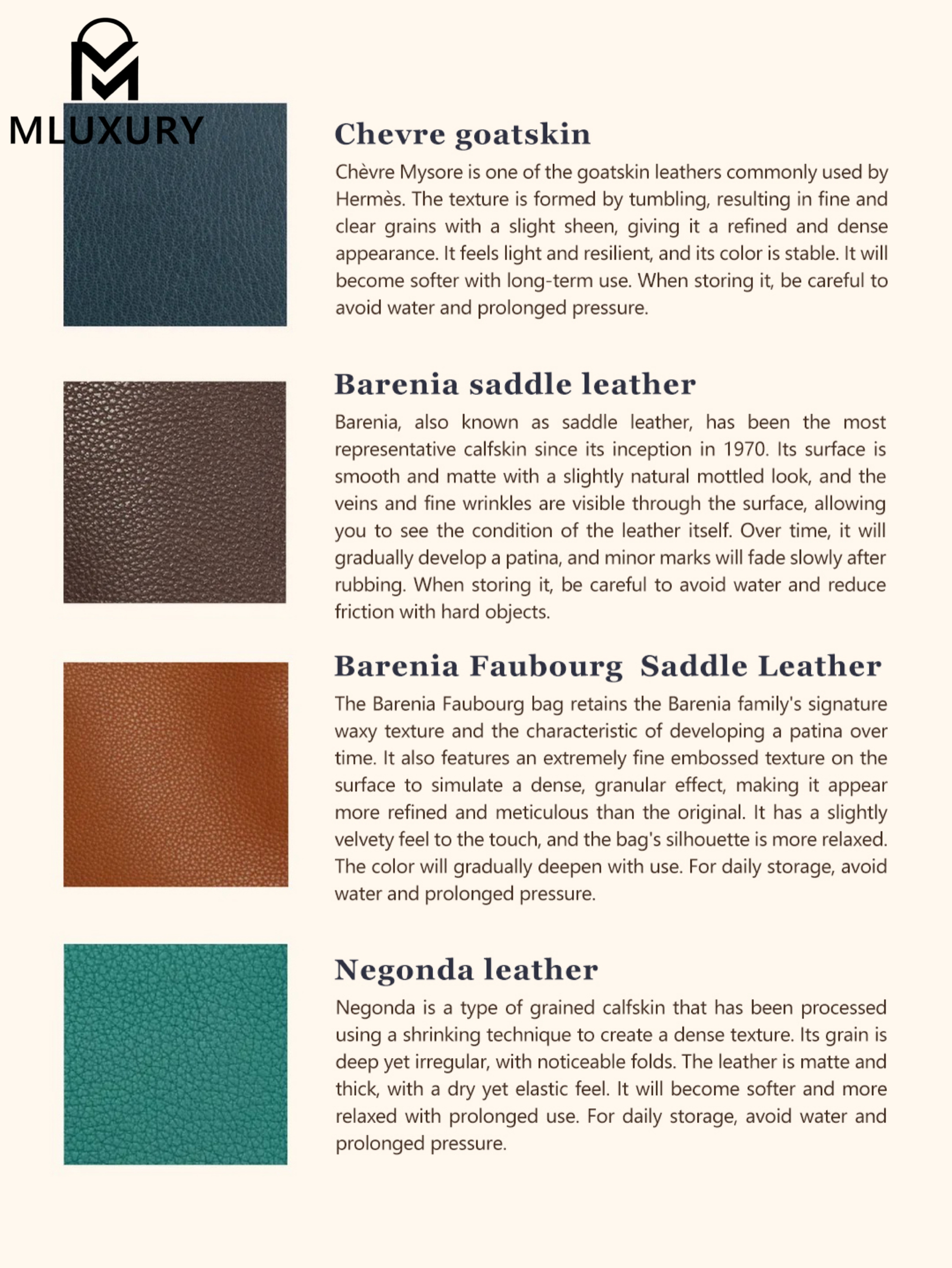 MLUXURY

Chevre goatskin

Chèvre Mysore is one of the goatskin leathers commonly used by Hermès. The texture is formed by tumbling, resulting in fine and clear grains with a slight sheen, giving it a refined and dense appearance. It feels light and resilient, and its color is stable. It will become softer with long-term use. When storing it, be careful to avoid water and prolonged pressure.

Barenia saddle leather

Barenia, also known as saddle leather, has been the most representative calfskin since its inception in 1970. Its surface is smooth and matte with a slightly natural mottled look, and the veins and fine wrinkles are visible through the surface, allowing you to see the condition of the leather itself. Over time, it will gradually develop a patina, and minor marks will fade slowly after rubbing. When storing it, be careful to avoid water and reduce friction with hard objects.

Barenia Faubourg Saddle Leather

The Barenia Faubourg bag retains the Barenia family's signature waxy texture and the characteristic of developing a patina over time. It also features an extremely fine embossed texture on the surface to simulate a dense, granular effect, making it appear more refined and meticulous than the original. It has a slightly velvety feel to the touch, and the bag's silhouette is more relaxed. The color will gradually deepen with use. For daily storage, avoid water and prolonged pressure.

Negonda leather

Negonda is a type of grained calfskin that has been processed using a shrinking technique to create a dense texture. Its grain is deep yet irregular, with noticeable folds. The leather is matte and thick, with a dry yet elastic feel. It will become softer and more relaxed with prolonged use. For daily storage, avoid water and prolonged pressure.